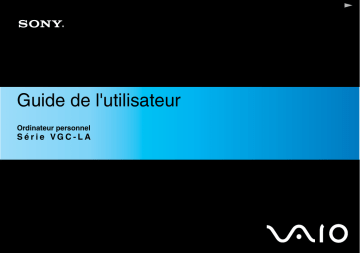 SONY.

Guide de l'utilisateur

Ordinateur personnel
Série VGC-LA

VAIO